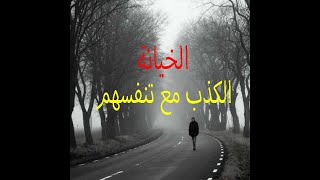 الخيانة
الكذب مع تنفسهم